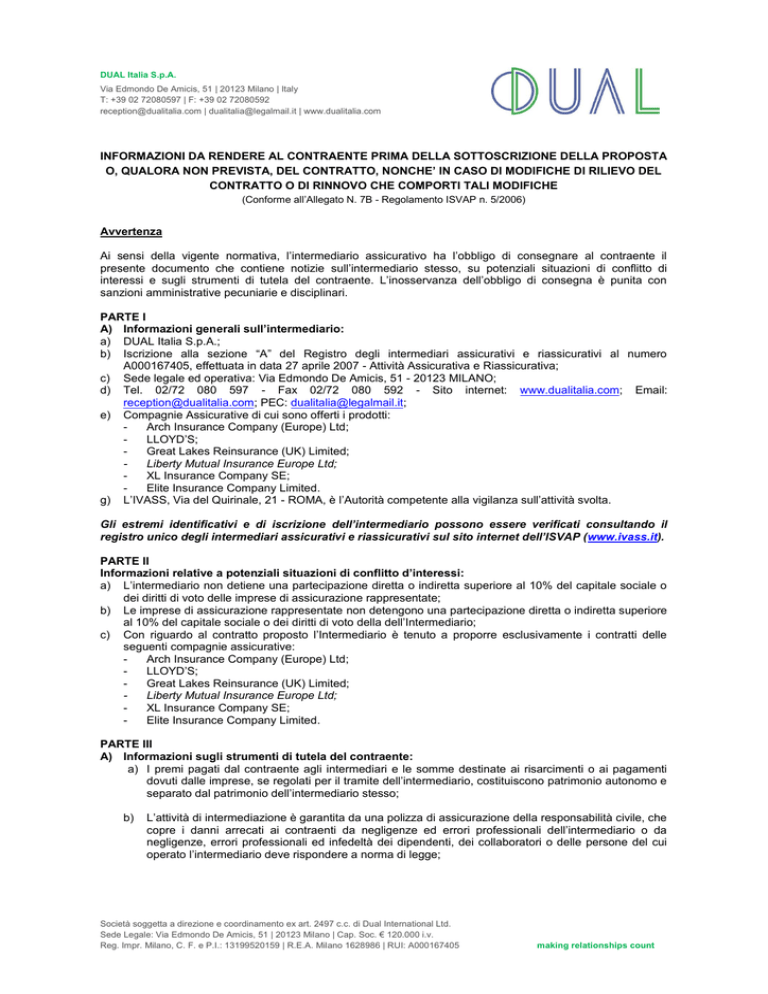 DUAL Italia S.p.A.
Via Edmondo De Amicis, 51 | 20123 Milano | Italy
T: +39 02 72080597 | F: +39 02 72080592
reception@dualitalia.com | dualitalia@legalmail.it | www.dualitalia.com

DUAL

INFORMAZIONI DA RENDERE AL CONTRAENTE PRIMA DELLA SOTTOSCRIZIONE DELLA PROPOSTA O, QUALORA NON PREVISTA, DEL CONTRATTO, NONCHE' IN CASO DI MODIFICHE DI RILIEVO DEL CONTRATTO O DI RINNOVO CHE COMPORTI TALI MODIFICHE
(Conforme all'Allegato N. 7B - Regolamento ISVAP n. 5/2006)

Avvertenza

Ai sensi della vigente normativa, l'intermediario assicurativo ha l'obbligo di consegnare al contraente il presente documento che contiene notizie sull'intermediario stesso, su potenziali situazioni di conflitto di interessi e sugli strumenti di tutela del contraente. L'inosservanza dell'obbligo di consegna è punita con sanzioni amministrative pecuniarie e disciplinari.

PARTE I
A) Informazioni generali sull'intermediario:
a) DUAL Italia S.p.A.;
b) Iscrizione alla sezione "A" del Registro degli intermediari assicurativi e riassicurativi al numero A000167405, effettuata in data 27 aprile 2007 - Attività Assicurativa e Riassicurativa;
c) Sede legale ed operativa: Via Edmondo De Amicis, 51 - 20123 MILANO;
d) Tel. 02/72 080 597 - Fax 02/72 080 592 - Sito internet: www.dualitalia.com; Email: reception@dualitalia.com; PEC: dualitalia@legalmail.it;
e) Compagnie Assicurative di cui sono offerti i prodotti:
- Arch Insurance Company (Europe) Ltd;
- LLOYD'S;
- Great Lakes Reinsurance (UK) Limited;
- Liberty Mutual Insurance Europe Ltd;
- XL Insurance Company SE;
- Elite Insurance Company Limited.
g) L'IVASS, Via del Quirinale, 21 - ROMA, è l'Autorità competente alla vigilanza sull'attività svolta.

Gli estremi identificativi e di iscrizione dell'intermediario possono essere verificati consultando il registro unico degli intermediari assicurativi e riassicurativi sul sito internet dell'ISVAP (www.ivass.it).

PARTE II
Informazioni relative a potenziali situazioni di conflitto d'interessi:
a) L'intermediario non detiene una partecipazione diretta o indiretta superiore al 10% del capitale sociale o dei diritti di voto delle imprese di assicurazione rappresentate;
b) Le imprese di assicurazione rappresentate non detengono una partecipazione diretta o indiretta superiore al 10% del capitale sociale o dei diritti di voto della dell'Intermediario;
c) Con riguardo al contratto proposto l'Intermediario è tenuto a proporre esclusivamente i contratti delle seguenti compagnie assicurative:
- Arch Insurance Company (Europe) Ltd;
- LLOYD'S;
- Great Lakes Reinsurance (UK) Limited;
- Liberty Mutual Insurance Europe Ltd;
- XL Insurance Company SE;
- Elite Insurance Company Limited.

PARTE III
A) Informazioni sugli strumenti di tutela del contraente:
a) I premi pagati dal contraente agli intermediari e le somme destinate ai risarcimenti o ai pagamenti dovuti dalle imprese, se regolati per il tramite dell'intermediario, costituiscono patrimonio autonomo e separato dal patrimonio dell'intermediario stesso;

b) L'attività di intermediazione è garantita da una polizza di assicurazione della responsabilità civile, che copre i danni arrecati ai contraenti da negligenze ed errori professionali dell'intermediario o da negligenze, errori professionali ed infedeltà dei dipendenti, dei collaboratori o delle persone del cui operato l'intermediario deve rispondere a norma di legge;

Società soggetta a direzione e coordinamento ex art. 2497 c.c. di Dual International Ltd.
Sede Legale: Via Edmondo De Amicis, 51 | 20123 Milano | Cap. Soc. € 120.000 i.v.
Reg. Impr. Milano, C. F. e P.I.: 13199520159 | R.E.A. Milano 1628986 | RUI: A000167405

making relationships count